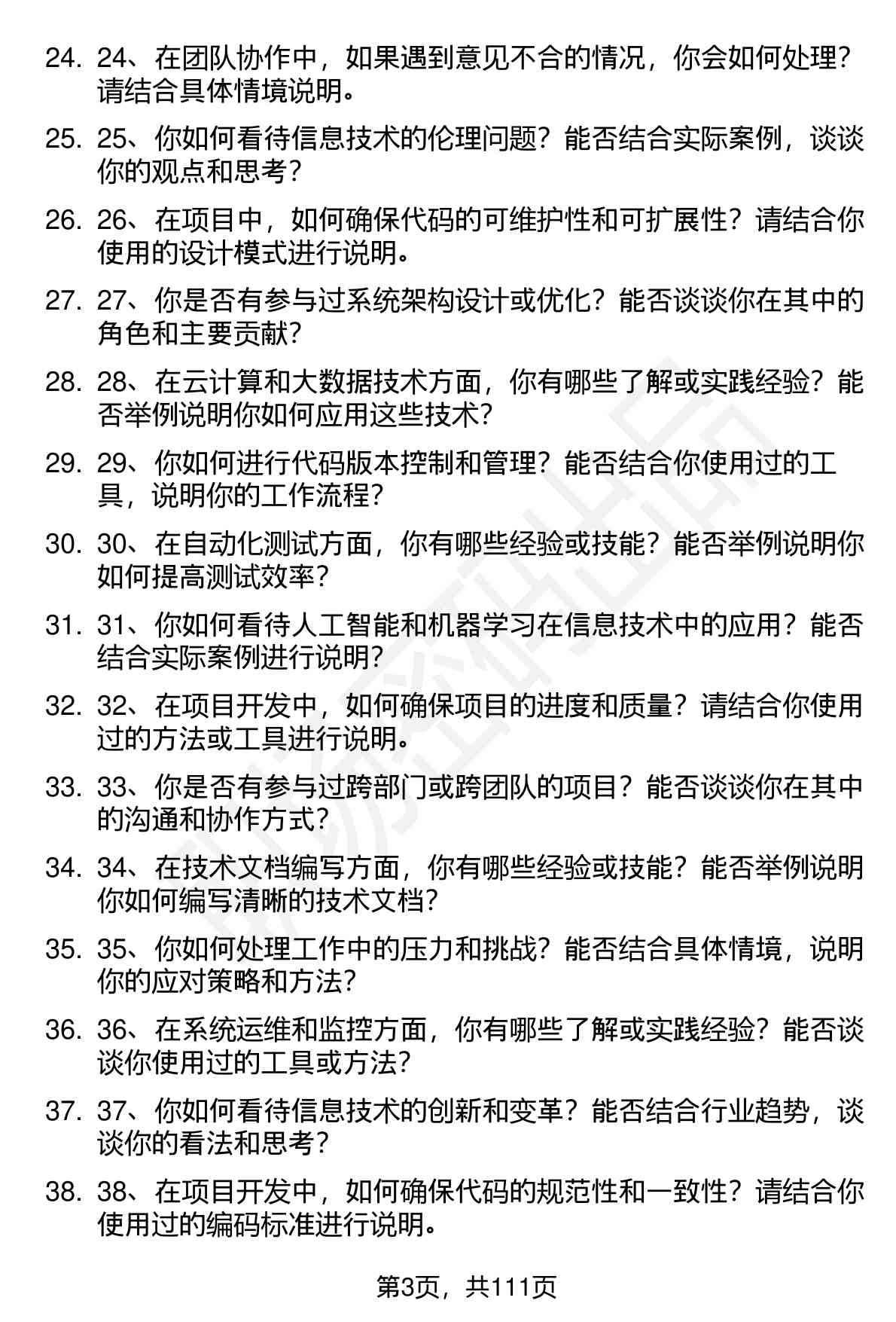 24. 24、在团队协作中，如果遇到意见不合的情况，你会如何处理？请结合具体情境说明。

25. 25、你如何看待信息技术的伦理问题？能否结合实际案例，谈谈你的观点和思考？

26. 26、在项目中，如何确保代码的可维护性和可扩展性？请结合你使用的设计模式进行说明。

27. 27、你是否有参与过系统架构设计或优化？能否谈谈你在其中的角色和主要贡献？

28. 28、在云计算和大数据技术方面，你有哪些了解或实践经验？能否举例说明你如何应用这些技术？

29. 29、你如何进行代码版本控制和管理？能否结合你使用过的工具，说明你的工作流程？

30. 30、在自动化测试方面，你有哪些经验或技能？能否举例说明你如何提高测试效率？

31. 31、你如何看待人工智能和机器学习在信息技术中的应用？能否结合实际案例进行说明？

32. 32、在项目开发中，如何确保项目的进度和质量？请结合你使用过的方法或工具进行说明。

33. 33、你是否有参与过跨部门或跨团队的项目？能否谈谈你在其中的沟通和协作方式？

34. 34、在技术文档编写方面，你有哪些经验或技能？能否举例说明你如何编写清晰的技术文档？

35. 35、你如何处理工作中的压力和挑战？能否结合具体情境，说明你的应对策略和方法？

36. 36、在系统运维和监控方面，你有哪些了解或实践经验？能否谈谈你使用过的工具或方法？

37. 37、你如何看待信息技术的创新和变革？能否结合行业趋势，谈谈你的看法和思考？

38. 38、在项目开发中，如何确保代码的规范性和一致性？请结合你使用过的编码标准进行说明。

第3页，共111页